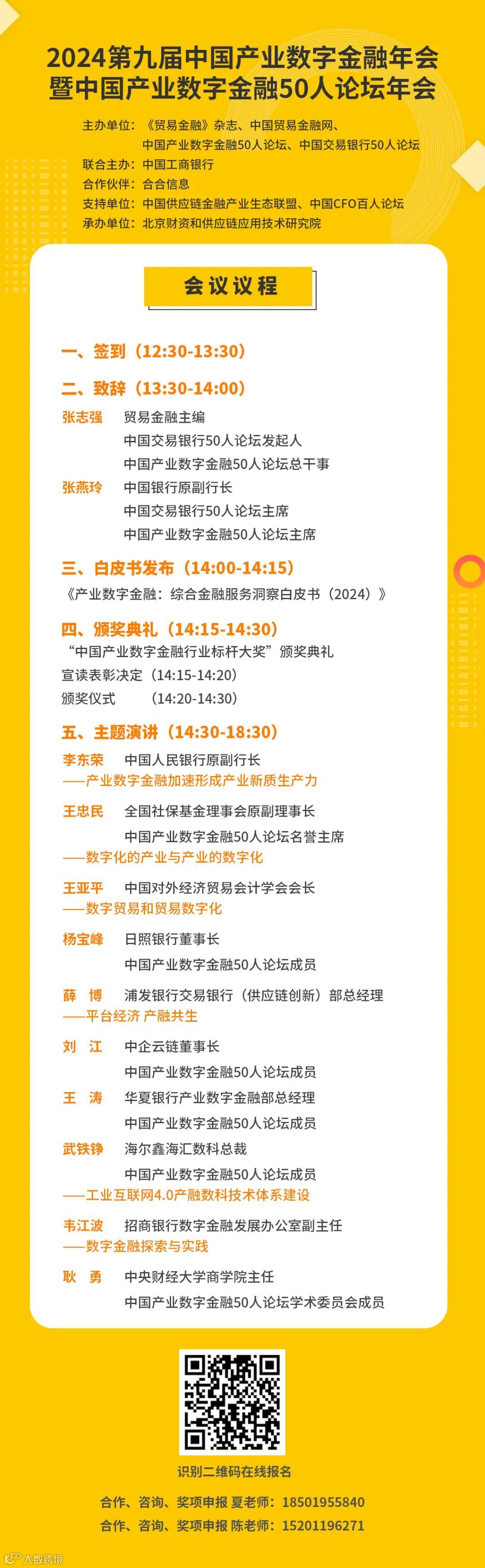 2024第九届中国产业数字金融年会
暨中国产业数字金融50人论坛年会

主办单位：《贸易金融》杂志、中国贸易金融网、
中国产业数字金融50人论坛、中国交易银行50人论坛
联合主办：中国工商银行
合作伙伴：合合信息
支持单位：中国供应链金融产业生态联盟、中国CFO百人论坛
承办单位：北京财资和供应链应用技术研究院

会议议程

一、签到（12:30-13:30）

二、致辞（13:30-14:00）

张志强 贸易金融主编
中国交易银行50人论坛发起人
中国产业数字金融50人论坛总干事

张燕玲 中国银行原副行长
中国交易银行50人论坛主席
中国产业数字金融50人论坛主席

三、白皮书发布（14:00-14:15）

《产业数字金融：综合金融服务洞察白皮书（2024）》

四、颁奖典礼（14:15-14:30）

“中国产业数字金融行业标杆大奖”颁奖典礼
宣读表彰决定（14:15-14:20）
颁奖仪式 （14:20-14:30）

五、主题演讲（14:30-18:30）

李东荣 中国人民银行原副行长
——产业数字金融加速形成产业新质生产力

王忠民 全国社保基金理事会原副理事长
中国产业数字金融50人论坛名誉主席
——数字化的产业与产业的数字化

王亚平 中国对外经济贸易会计学会会长
——数字贸易和贸易数字化

杨宝峰 日照银行董事长
中国产业数字金融50人论坛成员

薛 博 浦发银行交易银行（供应链创新）部总经理
——平台经济 产融共生

刘 江 中企云链董事长
中国产业数字金融50人论坛成员

王 涛 华夏银行产业数字金融部总经理
中国产业数字金融50人论坛成员

武铁铮 海尔鑫海汇数科总裁
中国产业数字金融50人论坛成员
——工业互联网4.0产融数科技术体系建设

韦江波 招商银行数字金融发展办公室副主任
——数字金融探索与实践

耿 勇 中央财经大学商学院主任
中国产业数字金融50人论坛学术委员会成员

识别二维码在线报名

合作、咨询、奖项申报 夏老师：18501955840
合作、咨询、奖项申报 陈老师：15201196271

大数跨境